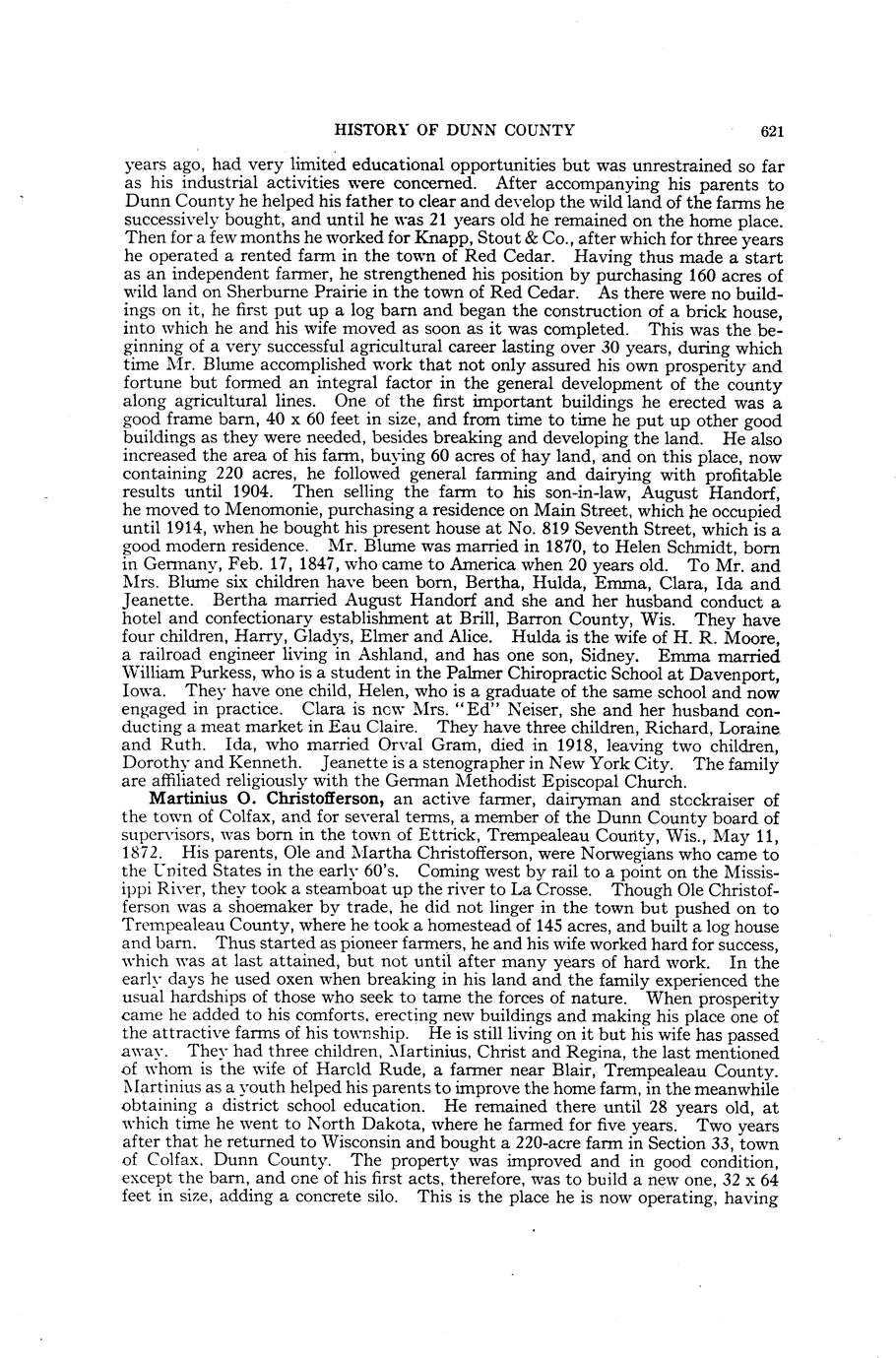 HISTORY OF DUNN COUNTY 621

years ago, had very limited educational opportunities but was unrestrained so far as his industrial activities were concerned. After accompanying his parents to Dunn County he helped his father to clear and develop the wild land of the farms he successively bought, and until he was 21 years old he remained on the home place. Then for a few months he worked for Knapp, Stout & Co., after which for three years he operated a rented farm in the town of Red Cedar. Having thus made a start as an independent farmer, he strengthened his position by purchasing 160 acres of wild land on Sherburne Prairie in the town of Red Cedar. As there were no buildings on it, he first put up a log barn and began the construction of a brick house, into which he and his wife moved as soon as it was completed. This was the beginning of a very successful agricultural career lasting over 30 years, during which time Mr. Blume accomplished work that not only assured his own prosperity and fortune but formed an integral factor in the general development of the county along agricultural lines. One of the first important buildings he erected was a good frame barn, 40 x 60 feet in size, and from time to time he put up other good buildings as they were needed, besides breaking and developing the land. He also increased the area of his farm, buying 60 acres of hay land, and on this place, now containing 220 acres, he followed general farming and dairying with profitable results until 1904. Then selling the farm to his son-in-law, August Handorf, he moved to Menomonie, purchasing a residence on Main Street, which he occupied until 1914, when he bought his present house at No. 819 Seventh Street, which is a good modern residence. Mr. Blume was married in 1870, to Helen Schmidt, born in Germany, Feb. 17, 1847, who came to America when 20 years old. To Mr. and Mrs. Blume six children have been born, Bertha, Hulda, Emma, Clara, Ida and Jeanette. Bertha married August Handorf and she and her husband conduct a hotel and confectionary establishment at Brill, Barron County, Wis. They have four children, Harry, Gladys, Elmer and Alice. Hulda is the wife of H. R. Moore, a railroad engineer living in Ashland, and has one son, Sidney. Emma married William Purkess, who is a student in the Palmer Chiropractic School at Davenport, Iowa. They have one child, Helen, who is a graduate of the same school and now engaged in practice. Clara is now Mrs. "Ed" Neiser, she and her husband conducting a meat market in Eau Claire. They have three children, Richard, Loraine and Ruth. Ida, who married Orval Gram, died in 1918, leaving two children, Dorothy and Kenneth. Jeanette is a stenographer in New York City. The family are affiliated religiously with the German Methodist Episcopal Church.

Martinius O. Christofferson, an active farmer, dairyman and stockraiser of the town of Colfax, and for several terms, a member of the Dunn County board of supervisors, was born in the town of Ettrick, Trempealeau County, Wis., May 11, 1872. His parents, Ole and Martha Christofferson, were Norwegians who came to the United States in the early 60's. Coming west by rail to a point on the Mississippi River, they took a steamboat up the river to La Crosse. Though Ole Christofferson was a shoemaker by trade, he did not linger in the town but pushed on to Trempealeau County, where he took a homestead of 145 acres, and built a log house and barn. Thus started as pioneer farmers, he and his wife worked hard for success, which was at last attained, but not until after many years of hard work. In the early days he used oxen when breaking in his land and the family experienced the usual hardships of those who seek to tame the forces of nature. When prosperity came he added to his comforts, erecting new buildings and making his place one of the attractive farms of his township. He is still living on it but his wife has passed away. They had three children, Martinius, Christ and Regina, the last mentioned of whom is the wife of Harold Rude, a farmer near Blair, Trempealeau County. Martinius as a youth helped his parents to improve the home farm, in the meanwhile obtaining a district school education. He remained there until 28 years old, at which time he went to North Dakota, where he farmed for five years. Two years after that he returned to Wisconsin and bought a 220-acre farm in Section 33, town of Colfax, Dunn County. The property was improved and in good condition, except the barn, and one of his first acts, therefore, was to build a new one, 32 x 64 feet in size, adding a concrete silo. This is the place he is now operating, having